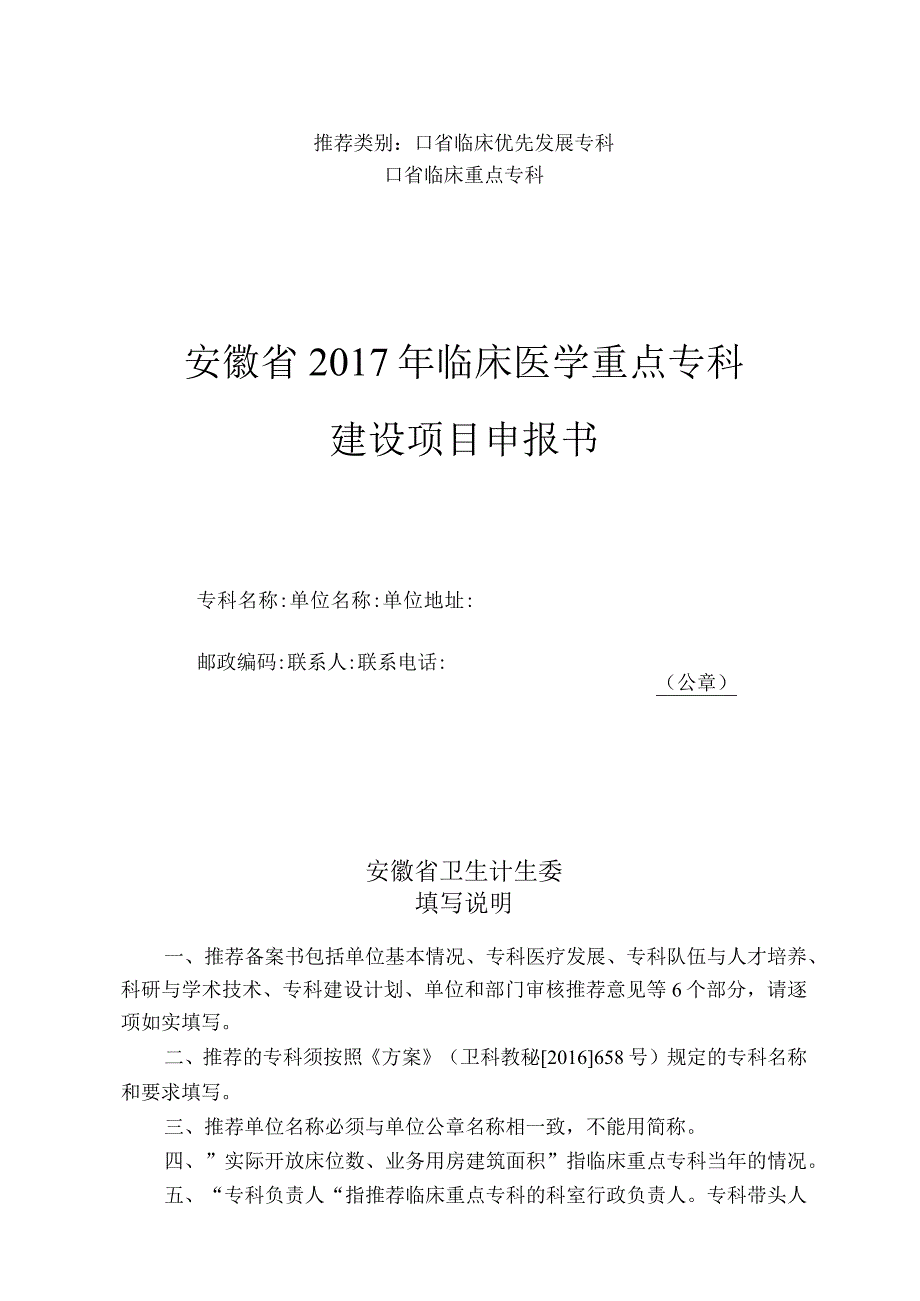 推荐类别：口省临床优先发展专科
口省临床重点专科

安徽省2017年临床医学重点专科
建设项目申报书

专科名称:单位名称:单位地址:

邮政编码:联系人:联系电话:

（公章）

安徽省卫生计生委
填写说明

一、推荐备案书包括单位基本情况、专科医疗发展、专科队伍与人才培养、科研与学术技术、专科建设计划、单位和部门审核推荐意见等6个部分，请逐项如实填写。

二、推荐的专科须按照《方案》（卫科教秘[2016]658号）规定的专科名称和要求填写。

三、推荐单位名称必须与单位公章名称相一致，不能用简称。

四、”实际开放床位数、业务用房建筑面积”指临床重点专科当年的情况。

五、“专科负责人“指推荐临床重点专科的科室行政负责人。专科带头人